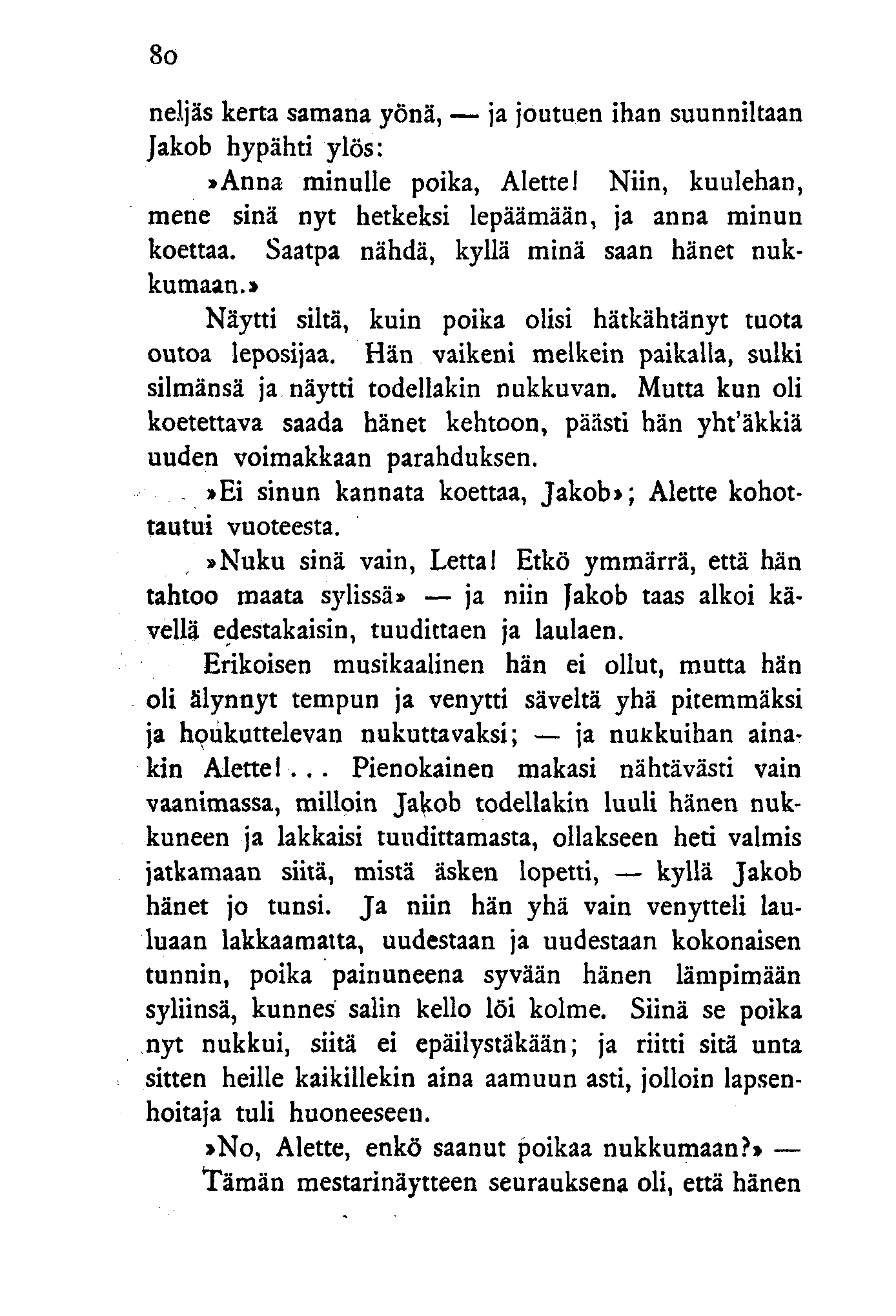 80

neljäs kerta samana yönä, — ja joutuen ihan suunniltaan Jakob hypähti ylös:

»Anna minulle poika, Alette! Niin, kuulehan, mene sinä nyt hetkeksi lepäämään, ja anna minun koettaa. Saatpa nähdä, kyllä minä saan hänet nukkumaan.»

Näytti siltä, kuin poika olisi hätkähtänyt tuota outoa leposijaa. Hän vaikeni melkein paikalla, sulki silmänsä ja näytti todellakin nukkuvan. Mutta kun oli koetettava saada hänet kehtoon, päästi hän yht'äkkiä uuden voimakkaan parahduksen.

»Ei sinun kannata koettaa, Jakob»; Alette kohottautui vuoteesta.

»Nuku sinä vain, Letta! Etkö ymmärrä, että hän tahtoo maata sylissä» — ja niin Jakob taas alkoi kävellä edestakaisin, tuudittaen ja laulaen.

Erikoisen musikaalinen hän ei ollut, mutta hän oli älynnyt tempun ja venytti säveltä yhä pitemmäksi ja houkuttelevan nukuttavaksi; — ja nukkuihan ainakin Alette!... Pienokainen makasi nähtävästi vain vaanimassa, milloin Jakob todellakin luuli hänen nukkuneen ja lakkaisi tuudittamasta, ollakseen heti valmis jatkamaan siitä, mistä äsken lopetti, — kyllä Jakob hänet jo tunsi. Ja niin hän yhä vain venytteli lauluaan lakkaamatta, uudestaan ja uudestaan kokonaisen tunnin, poika painuneena syvään hänen lämpimään syliinsä, kunnes salin kello löi kolme. Siinä se poika nyt nukkui, siitä ei epäilystäkään; ja riitti sitä unta sitten heille kaikillekin aina aamuun asti, jolloin lapsenhoitaja tuli huoneeseen.

»No, Alette, enkö saanut poikaa nukkumaan?» — Tämän mestarinäytteen seurauksena oli, että hänen